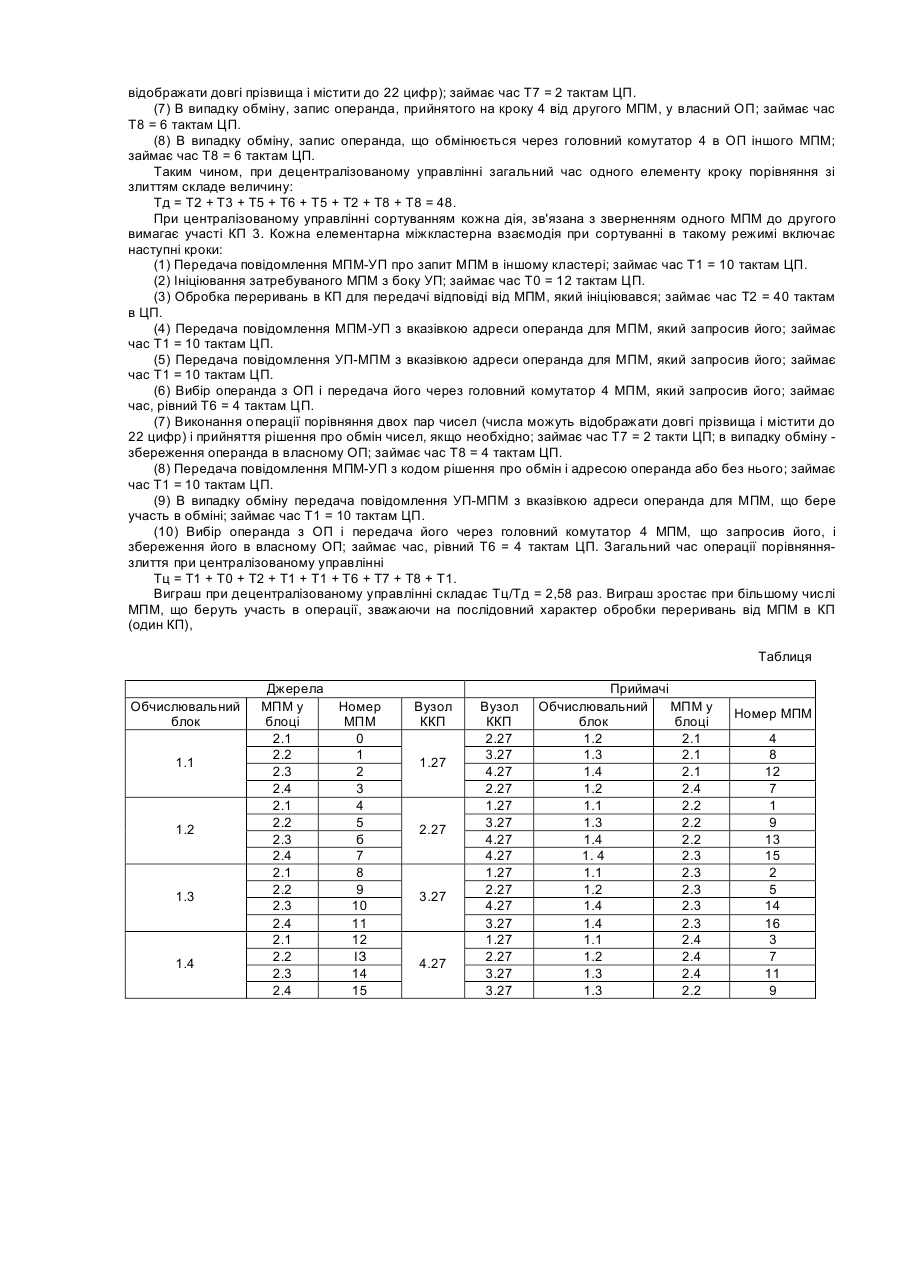 відображати довгі прізвища і містити до 22 цифр); займає час Т7 = 2 тактам ЦП.

(7) В випадку обміну, запис операнда, прийнятого на кроку 4 від другого МПМ, у власний ОП; займає час Т8 = 6 тактам ЦП.

(8) В випадку обміну, запис операнда, що обмінюється через головний комутатор 4 в ОП іншого МПМ; займає час Т8 = 6 тактам ЦП.

Таким чином, при децентралізованому управлінні загальний час одного елементу кроку порівняння зі злиттям складе величину:

Тд = Т2 + Т3 + Т5 + Т6 + Т5 + Т2 + Т8 + Т8 = 48.

При централізованому управлінні сортуванням кожна дія, зв'язана з зверненням одного МПМ до другого вимагає участі КП 3. Кожна елементарна міжкластерна взаємодія при сортуванні в такому режимі включає наступні кроки:

(1) Передача повідомлення МПМ-УП про запит МПМ в іншому кластері; займає час Т1 = 10 тактам ЦП.

(2) Ініціювання затребуваного МПМ з боку УП; займає час Т0 = 12 тактам ЦП.

(3) Обробка переривань в КП для передачі відповіді від МПМ, який ініціювався; займає час Т2 = 40 тактам в ЦП.

(4) Передача повідомлення МПМ-УП з вказівкою адреси операнда для МПМ, який запросив його; займає час Т1 = 10 тактам ЦП.

(5) Передача повідомлення УП-МПМ з вказівкою адреси операнда для МПМ, який запросив його; займає час Т1 = 10 тактам ЦП.

(6) Вибір операнда з ОП і передача його через головний комутатор 4 МПМ, який запросив його; займає час, рівний Т6 = 4 тактам ЦП.

(7) Виконання операції порівняння двох пар чисел (числа можуть відображати довгі прізвища і містити до 22 цифр) і прийняття рішення про обмін чисел, якщо необхідно; займає час Т7 = 2 такти ЦП; в випадку обміну - збереження операнда в власному ОП; займає час Т8 = 4 тактам ЦП.

(8) Передача повідомлення МПМ-УП з кодом рішення про обмін і адресою операнда або без нього; займає час Т1 = 10 тактам ЦП.

(9) В випадку обміну передача повідомлення УП-МПМ з вказівкою адреси операнда для МПМ, що бере участь в обміні; займає час Т1 = 10 тактам ЦП.

(10) Вибір операнда з ОП і передача його через головний комутатор 4 МПМ, що запросив його, і збереження його в власному ОП; займає час, рівний Т6 = 4 тактам ЦП. Загальний час операції порівняння-злиття при централізованому управлінні

Тц = Т1 + Т0 + Т2 + Т1 + Т1 + Т6 + Т7 + Т8 + Т1.

Виграш при децентралізованому управлінні складає Тц/Тд = 2,58 раз. Виграш зростає при більшому числі МПМ, що беруть участь в операції, зважаючи на послідовний характер обробки переривань від МПМ в КП (один КП),

Таблиця

| Джерела | | | | Приймачі | | | |
|---|---|---|---|---|---|---|---|
| Обчислювальний блок | МПМ у блоці | Номер МПМ | Вузол ККП | Вузол ККП | Обчислювальний блок | МПМ у блоці | Номер МПМ |
| 1.1 | 2.1 | 0 | 1.27 | 2.27 | 1.2 | 2.1 | 4 |
| | 2.2 | 1 | | 3.27 | 1.3 | 2.1 | 8 |
| | 2.3 | 2 | | 4.27 | 1.4 | 2.1 | 12 |
| | 2.4 | 3 | | 2.27 | 1.2 | 2.4 | 7 |
| 1.2 | 2.1 | 4 | 2.27 | 1.27 | 1.1 | 2.2 | 1 |
| | 2.2 | 5 | | 3.27 | 1.3 | 2.2 | 9 |
| | 2.3 | б | | 4.27 | 1.4 | 2.2 | 13 |
| | 2.4 | 7 | | 4.27 | 1. 4 | 2.3 | 15 |
| 1.3 | 2.1 | 8 | 3.27 | 1.27 | 1.1 | 2.3 | 2 |
| | 2.2 | 9 | | 2.27 | 1.2 | 2.3 | 5 |
| | 2.3 | 10 | | 4.27 | 1.4 | 2.3 | 14 |
| | 2.4 | 11 | | 3.27 | 1.4 | 2.3 | 16 |
| 1.4 | 2.1 | 12 | 4.27 | 1.27 | 1.1 | 2.4 | 3 |
| | 2.2 | І3 | | 2.27 | 1.2 | 2.4 | 7 |
| | 2.3 | 14 | | 3.27 | 1.3 | 2.4 | 11 |
| | 2.4 | 15 | | 3.27 | 1.3 | 2.2 | 9 |